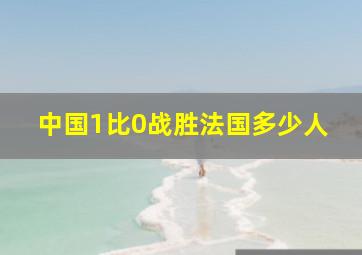 中国1比0战胜法国多少人